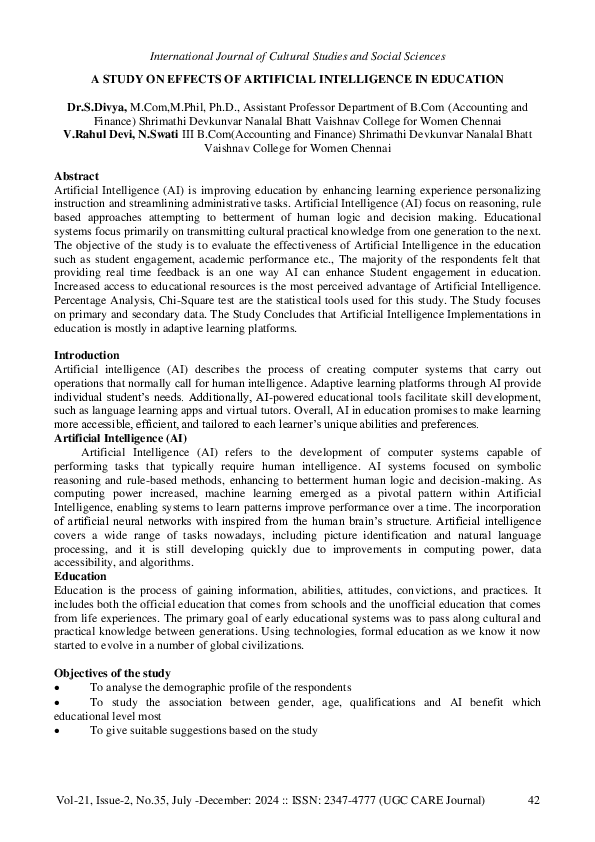 International Journal of Cultural Studies and Social Sciences

A STUDY ON EFFECTS OF ARTIFICIAL INTELLIGENCE IN EDUCATION

Dr.S.Divya, M.Com,M.Phil, Ph.D., Assistant Professor Department of B.Com (Accounting and Finance) Shrimathi Devkunvar Nanalal Bhatt Vaishnav College for Women Chennai
V.Rahul Devi, N.Swati III B.Com(Accounting and Finance) Shrimathi Devkunvar Nanalal Bhatt Vaishnav College for Women Chennai

Abstract
Artificial Intelligence (AI) is improving education by enhancing learning experience personalizing instruction and streamlining administrative tasks. Artificial Intelligence (AI) focus on reasoning, rule based approaches attempting to betterment of human logic and decision making. Educational systems focus primarily on transmitting cultural practical knowledge from one generation to the next. The objective of the study is to evaluate the effectiveness of Artificial Intelligence in the education such as student engagement, academic performance etc., The majority of the respondents felt that providing real time feedback is an one way AI can enhance Student engagement in education. Increased access to educational resources is the most perceived advantage of Artificial Intelligence. Percentage Analysis, Chi-Square test are the statistical tools used for this study. The Study focuses on primary and secondary data. The Study Concludes that Artificial Intelligence Implementations in education is mostly in adaptive learning platforms.

Introduction
Artificial intelligence (AI) describes the process of creating computer systems that carry out operations that normally call for human intelligence. Adaptive learning platforms through AI provide individual student's needs. Additionally, AI-powered educational tools facilitate skill development, such as language learning apps and virtual tutors. Overall, AI in education promises to make learning more accessible, efficient, and tailored to each learner's unique abilities and preferences.
Artificial Intelligence (AI)
Artificial Intelligence (AI) refers to the development of computer systems capable of performing tasks that typically require human intelligence. AI systems focused on symbolic reasoning and rule-based methods, enhancing to betterment human logic and decision-making. As computing power increased, machine learning emerged as a pivotal pattern within Artificial Intelligence, enabling systems to learn patterns improve performance over a time. The incorporation of artificial neural networks with inspired from the human brain's structure. Artificial intelligence covers a wide range of tasks nowadays, including picture identification and natural language processing, and it is still developing quickly due to improvements in computing power, data accessibility, and algorithms.
Education
Education is the process of gaining information, abilities, attitudes, convictions, and practices. It includes both the official education that comes from schools and the unofficial education that comes from life experiences. The primary goal of early educational systems was to pass along cultural and practical knowledge between generations. Using technologies, formal education as we know it now started to evolve in a number of global civilizations.

Objectives of the study
• To analyse the demographic profile of the respondents
• To study the association between gender, age, qualifications and AI benefit which educational level most
• To give suitable suggestions based on the study

Vol-21, Issue-2, No.35, July -December: 2024 :: ISSN: 2347-4777 (UGC CARE Journal) 42